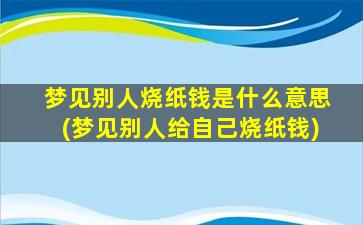 梦见别人烧纸钱是什么意思
(梦见别人给自己烧纸钱)